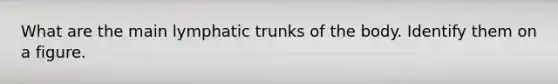 What are the main lymphatic trunks of the body. Identify them on a figure.